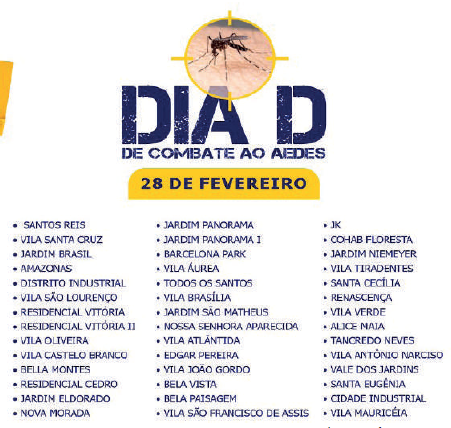 DIA D

DE COMBATE AO AEDES

28 DE FEVEREIRO

• SANTOS REIS
• VILA SANTA CRUZ
• JARDIM BRASIL
• AMAZONAS
• DISTRITO INDUSTRIAL
• VILA SÃO LOURENÇO
• RESIDENCIAL VITÓRIA
• RESIDENCIAL VITÓRIA II
• VILA OLIVEIRA
• VILA CASTELO BRANCO
• BELLA MONTES
• RESIDENCIAL CEDRO
• JARDIM ELDORADO
• NOVA MORADA

• JARDIM PANORAMA
• JARDIM PANORAMA I
• BARCELONA PARK
• VILA ÁUREA
• TODOS OS SANTOS
• VILA BRASÍLIA
• JARDIM SÃO MATHEUS
• NOSSA SENHORA APARECIDA
• VILA ATLÂNTIDA
• EDGAR PEREIRA
• VILA JOÃO GORDO
• BELA VISTA
• BELA PAISAGEM
• VILA SÃO FRANCISCO DE ASSIS

• JK
• COHAB FLORESTA
• JARDIM NIEMEYER
• VILA TIRADENTES
• SANTA CECÍLIA
• RENASCENÇA
• VILA VERDE
• ALICE MAIA
• TANCREDO NEVES
• VILA ANTÔNIO NARCISO
• VALE DOS JARDINS
• SANTA EUGÊNIA
• CIDADE INDUSTRIAL
• VILA MAURICÉIA